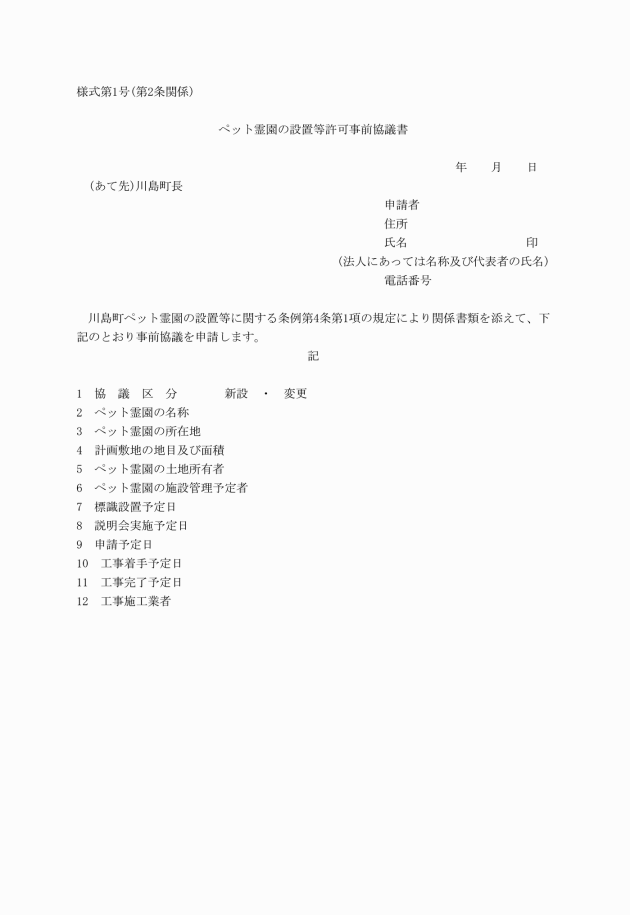 様式第1号(第2条関係)

ペット霊園の設置等許可事前協議書

年　　月　　日

(あて先)川島町長

申請者
住所
氏名　　　　　　　　　　印
(法人にあっては名称及び代表者の氏名)
電話番号

川島町ペット霊園の設置等に関する条例第4条第1項の規定により関係書類を添えて、下記のとおり事前協議を申請します。

記

1　協　議　区　分　　　新設　・　変更
2　ペット霊園の名称
3　ペット霊園の所在地
4　計画敷地の地目及び面積
5　ペット霊園の土地所有者
6　ペット霊園の施設管理予定者
7　標識設置予定日
8　説明会実施予定日
9　申請予定日
10　工事着手予定日
11　工事完了予定日
12　工事施工業者